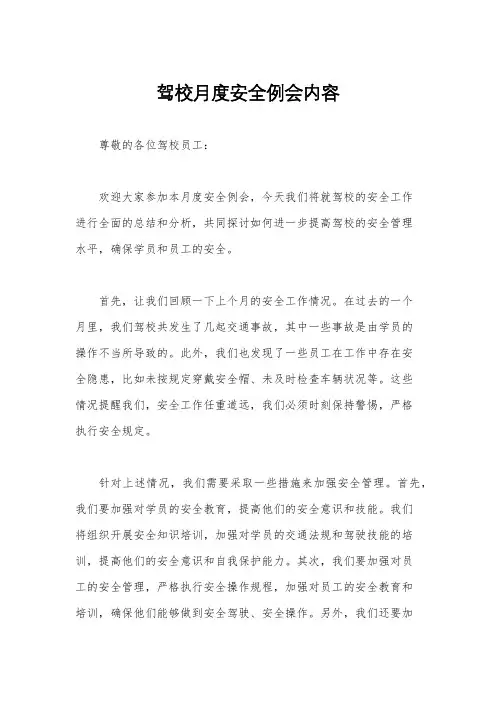 驾校月度安全例会内容

尊敬的各位驾校员工：

欢迎大家参加本月度安全例会，今天我们将就驾校的安全工作进行全面的总结和分析，共同探讨如何进一步提高驾校的安全管理水平，确保学员和员工的安全。

首先，让我们回顾一下上个月的安全工作情况。在过去的一个月里，我们驾校共发生了几起交通事故，其中一些事故是由学员的操作不当所导致的。此外，我们也发现了一些员工在工作中存在安全隐患，比如未按规定穿戴安全帽、未及时检查车辆状况等。这些情况提醒我们，安全工作任重道远，我们必须时刻保持警惕，严格执行安全规定。

针对上述情况，我们需要采取一些措施来加强安全管理。首先，我们要加强对学员的安全教育，提高他们的安全意识和技能。我们将组织开展安全知识培训，加强对学员的交通法规和驾驶技能的培训，提高他们的安全意识和自我保护能力。其次，我们要加强对员工的安全管理，严格执行安全操作规程，加强对员工的安全教育和培训，确保他们能够做到安全驾驶、安全操作。另外，我们还要加